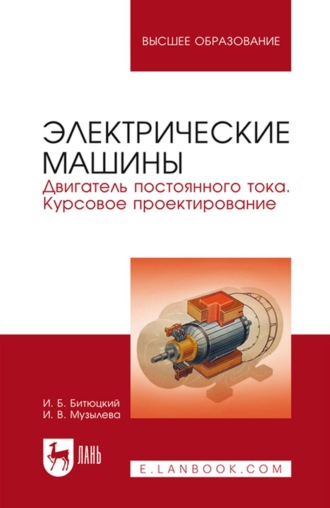 ВЫСШЕЕ ОБРАЗОВАНИЕ

ЭЛЕКТРИЧЕСКИЕ МАШИНЫ
Двигатель постоянного тока. Курсовое проектирование

И. Б. Битюцкий
И. В. Музылева

ЛАНЬ

E.LANBOOK.COM